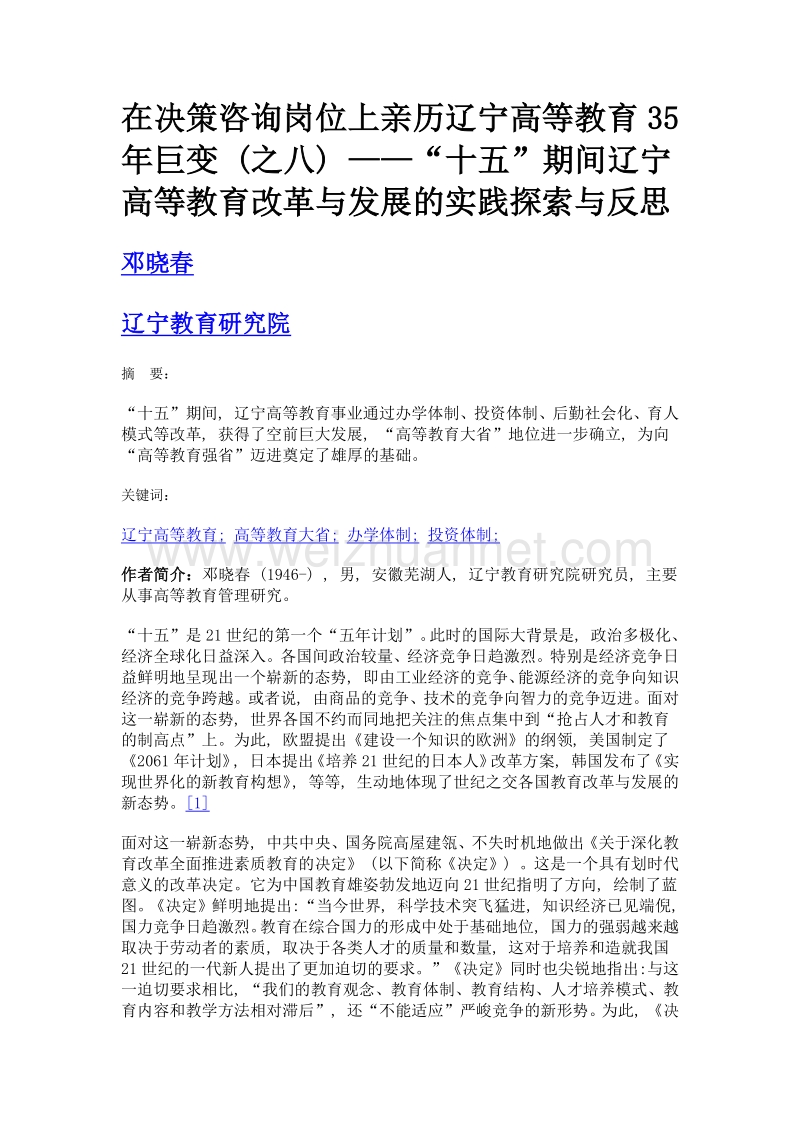 在决策咨询岗位上亲历辽宁高等教育35年巨变（之八）——“十五”期间辽宁高等教育改革与发展的实践探索与反思

邓晓春

辽宁教育研究院

摘　要:

“十五”期间，辽宁高等教育事业通过办学体制、投资体制、后勤社会化、育人模式等改革，获得了空前巨大发展，“高等教育大省”地位进一步确立，为向“高等教育强省”迈进奠定了雄厚的基础。

关键词:

辽宁高等教育；高等教育大省；办学体制；投资体制；

www.weizhuannet.com

作者简介：邓晓春（1946-），男，安徽芜湖人，辽宁教育研究院研究员，主要从事高等教育管理研究。

“十五”是21世纪的第一个“五年计划”。此时的国际大背景是，政治多极化、经济全球化日益深入。各国间政治较量、经济竞争日趋激烈。特别是经济竞争日益鲜明地呈现出一个崭新的态势，即由工业经济的竞争、能源经济的竞争向知识经济的竞争跨越。或者说，由商品的竞争、技术的竞争向智力的竞争迈进。面对这一崭新的态势，世界各国不约而同地把关注的焦点集中到“抢占人才和教育的制高点”上。为此，欧盟提出《建设一个知识的欧洲》的纲领，美国制定了《2061年计划》，日本提出《培养21世纪的日本人》改革方案，韩国发布了《实现世界化的新教育构想》，等等，生动地体现了世纪之交各国教育改革与发展的新态势。[1]

面对这一崭新态势，中共中央、国务院高屋建瓴、不失时机地做出《关于深化教育改革全面推进素质教育的决定》（以下简称《决定》）。这是一个具有划时代意义的改革决定。它为中国教育雄姿勃发地迈向21世纪指明了方向，绘制了蓝图。《决定》鲜明地提出:“当今世界，科学技术突飞猛进，知识经济已见端倪，国力竞争日趋激烈。教育在综合国力的形成中处于基础地位，国力的强弱越来越取决于劳动者的素质，取决于各类人才的质量和数量，这对于培养和造就我国21世纪的一代新人提出了更加迫切的要求。”《决定》同时也尖锐地指出:与这一迫切要求相比，“我们的教育观念、教育体制、教育结构、人才培养模式、教育内容和教学方法相对滞后”，还“不能适应”严峻竞争的新形势。为此，《决